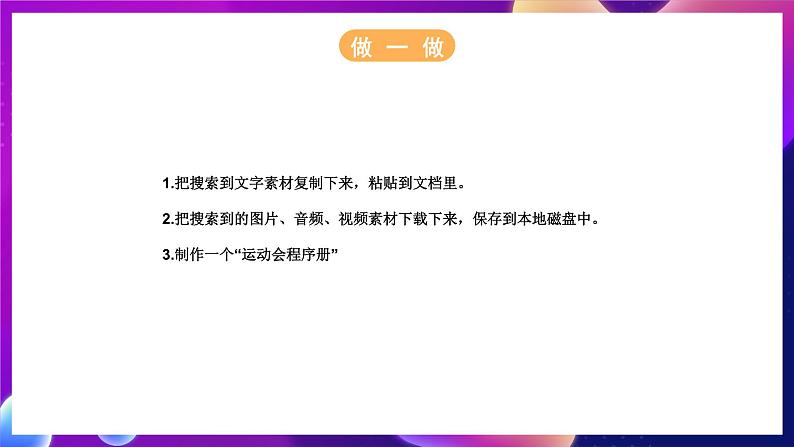 做 一 做

1.把搜索到文字素材复制下来，粘贴到文档里。

2.把搜索到的图片、音频、视频素材下载下来，保存到本地磁盘中。

3.制作一个“运动会程序册”